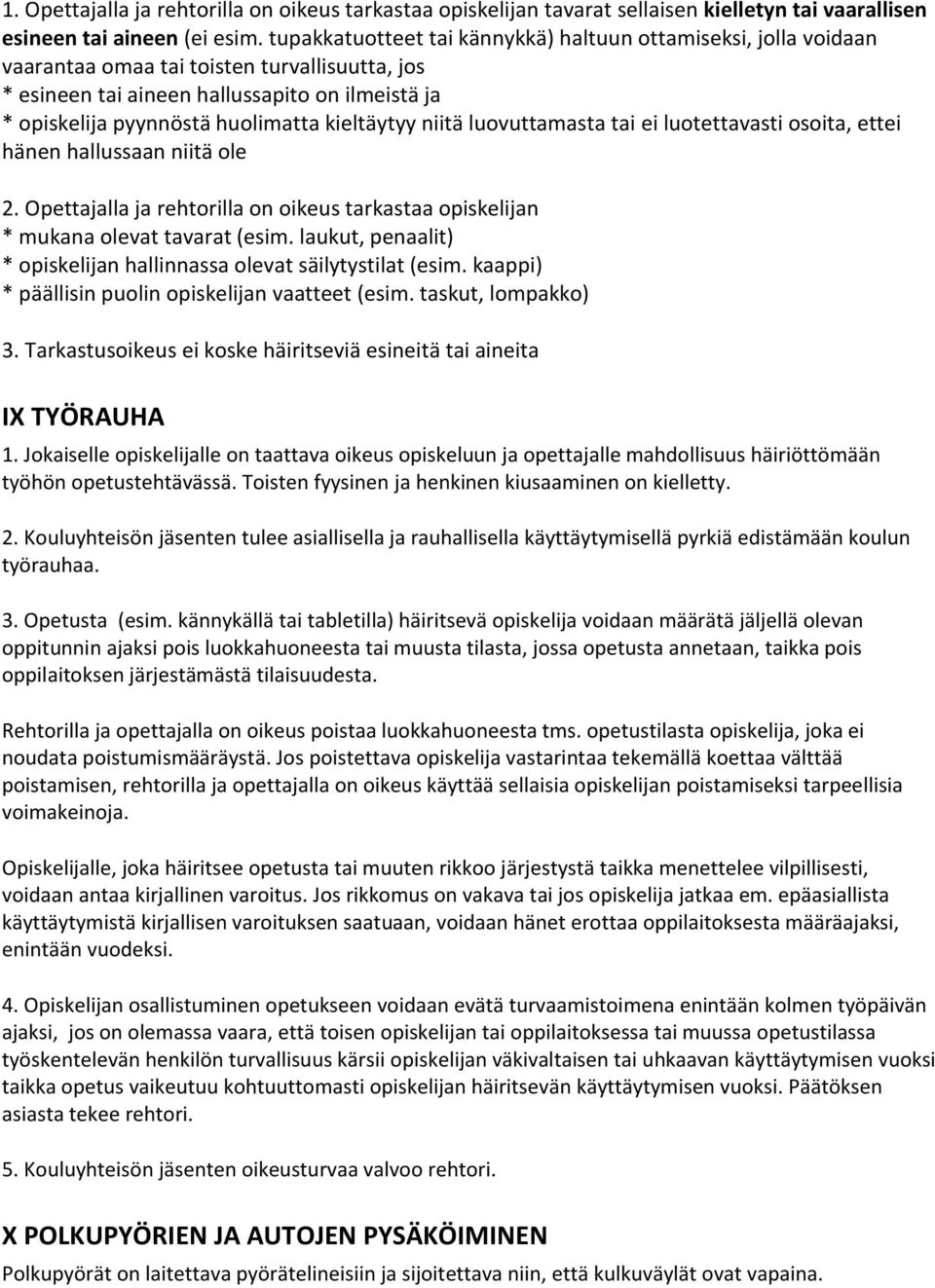 1. Opettajalla ja rehtorilla on oikeus tarkastaa opiskelijan tavarat sellaisen kielletyn tai vaarallisen esineen tai aineen (ei esim. tupakkatuotteet tai kännykkä) haltuun ottamiseksi, jolla voidaan vaarantaa omaa tai toisten turvallisuutta, jos
* esineen tai aineen hallussapito on ilmeistä ja
* opiskelija pyynnöstä huolimatta kieltäytyy niitä luovuttamasta tai ei luotettavasti osoita, ettei hänen hallussaan niitä ole

2. Opettajalla ja rehtorilla on oikeus tarkastaa opiskelijan
* mukana olevat tavarat (esim. laukut, penaalit)
* opiskelijan hallinnassa olevat säilytystilat (esim. kaappi)
* päällisin puolin opiskelijan vaatteet (esim. taskut, lompakko)

3. Tarkastusoikeus ei koske häiritseviä esineitä tai aineita

IX TYÖRAUHA
1. Jokaiselle opiskelijalle on taattava oikeus opiskeluun ja opettajalle mahdollisuus häiriöttömään työhön opetustehtävässä. Toisten fyysinen ja henkinen kiusaaminen on kielletty.

2. Kouluyhteisön jäsenten tulee asiallisella ja rauhallisella käyttäytymisellä pyrkiä edistämään koulun työrauhaa.

3. Opetusta (esim. kännykällä tai tabletilla) häiritsevä opiskelija voidaan määrätä jäljellä olevan oppitunnin ajaksi pois luokkahuoneesta tai muusta tilasta, jossa opetusta annetaan, taikka pois oppilaitoksen järjestämästä tilaisuudesta.

Rehtorilla ja opettajalla on oikeus poistaa luokkahuoneesta tms. opetustilasta opiskelija, joka ei noudata poistumismääräystä. Jos poistettava opiskelija vastarintaa tekemällä koettaa välttää poistamisen, rehtorilla ja opettajalla on oikeus käyttää sellaisia opiskelijan poistamiseksi tarpeellisia voimakeinoja.

Opiskelijalle, joka häiritsee opetusta tai muuten rikkoo järjestystä taikka menettelee vilpillisesti, voidaan antaa kirjallinen varoitus. Jos rikkomus on vakava tai jos opiskelija jatkaa em. epäasiallista käyttäytymistä kirjallisen varoituksen saatuaan, voidaan hänet erottaa oppilaitoksesta määräajaksi, enintään vuodeksi.

4. Opiskelijan osallistuminen opetukseen voidaan evätä turvaamistoimena enintään kolmen työpäivän ajaksi, jos on olemassa vaara, että toisen opiskelijan tai oppilaitoksessa tai muussa opetustilassa työskentelevän henkilön turvallisuus kärsii opiskelijan väkivaltaisen tai uhkaavan käyttäytymisen vuoksi taikka opetus vaikeutuu kohtuuttomasti opiskelijan häiritsevän käyttäytymisen vuoksi. Päätöksen asiasta tekee rehtori.

5. Kouluyhteisön jäsenten oikeusturvaa valvoo rehtori.

X POLKUPYÖRIEN JA AUTOJEN PYSÄKÖIMINEN
Polkupyörät on laitettava pyörätelineisiin ja sijoitettava niin, että kulkuväylät ovat vapaina.